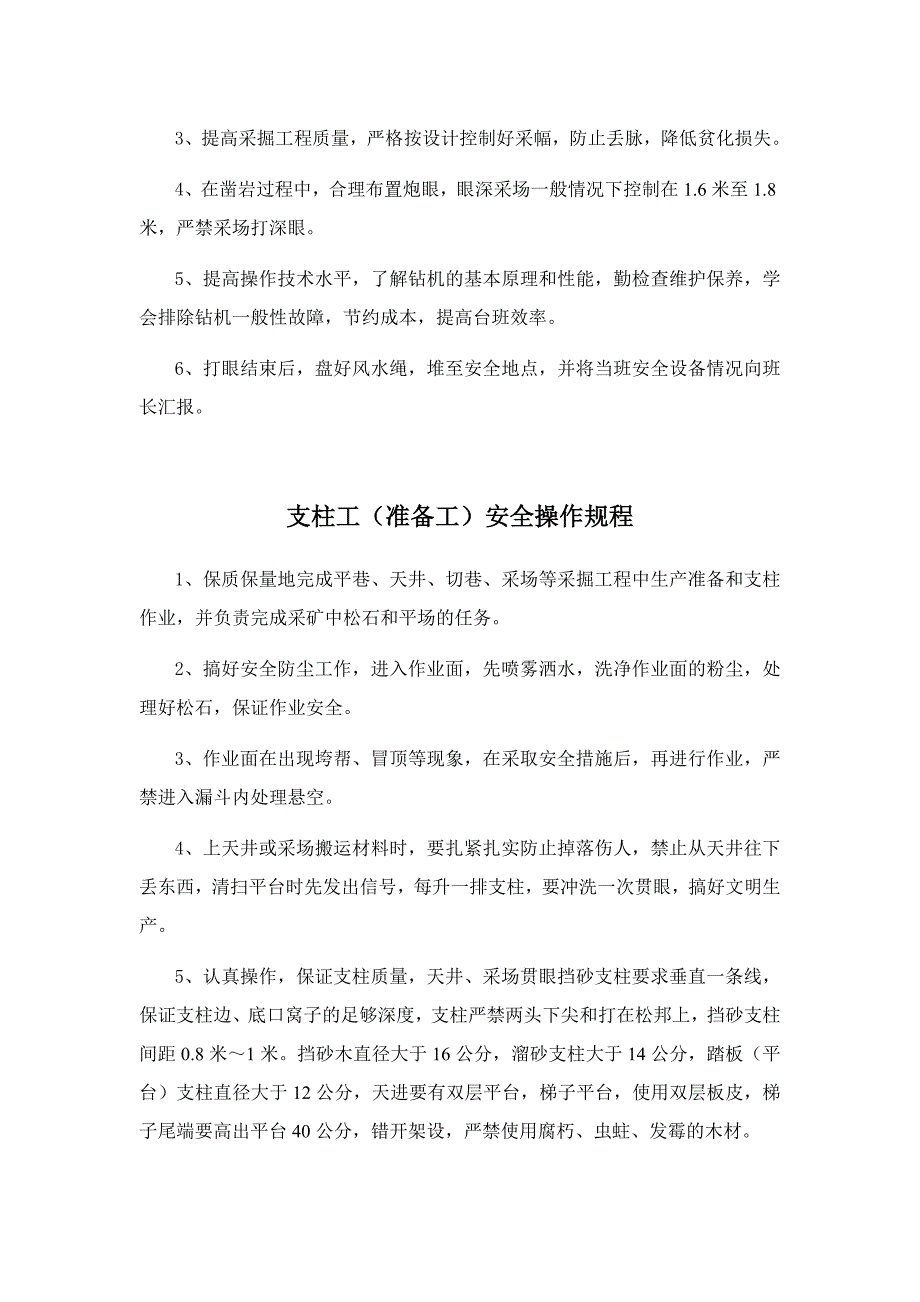 3、提高采掘工程质量，严格按设计控制好采幅，防止丢脉，降低贫化损失。

4、在凿岩过程中，合理布置炮眼，眼深采场一般情况下控制在 1.6 米至 1.8 米，严禁采场打深眼。

5、提高操作技术水平，了解钻机的基本原理和性能，勤检查维护保养，学会排除钻机一般性故障，节约成本，提高台班效率。

6、打眼结束后，盘好风水绳，堆至安全地点，并将当班安全设备情况向班长汇报。

支柱工（准备工）安全操作规程

1、保质保量地完成平巷、天井、切巷、采场等采掘工程中生产准备和支柱作业，并负责完成采矿中松石和平场的任务。

2、搞好安全防尘工作，进入作业面，先喷雾洒水，洗净作业面的粉尘，处理好松石，保证作业安全。

3、作业面在出现垮帮、冒顶等现象，在采取安全措施后，再进行作业，严禁进入漏斗内处理悬空。

4、上天井或采场搬运材料时，要扎紧扎实防止掉落伤人，禁止从天井往下丢东西，清扫平台时先发出信号，每升一排支柱，要冲洗一次贯眼，搞好文明生产。

5、认真操作，保证支柱质量，天井、采场贯眼挡砂支柱要求垂直一条线，保证支柱边、底口窝子的足够深度，支柱严禁两头下尖和打在松邦上，挡砂支柱间距 0.8 米～1 米。挡砂木直径大于 16 公分，溜砂支柱大于 14 公分，踏板（平台）支柱直径大于 12 公分，天进要有双层平台，梯子平台，使用双层板皮，梯子尾端要高出平台 40 公分，错开架设，严禁使用腐朽、虫蛀、发霉的木材。